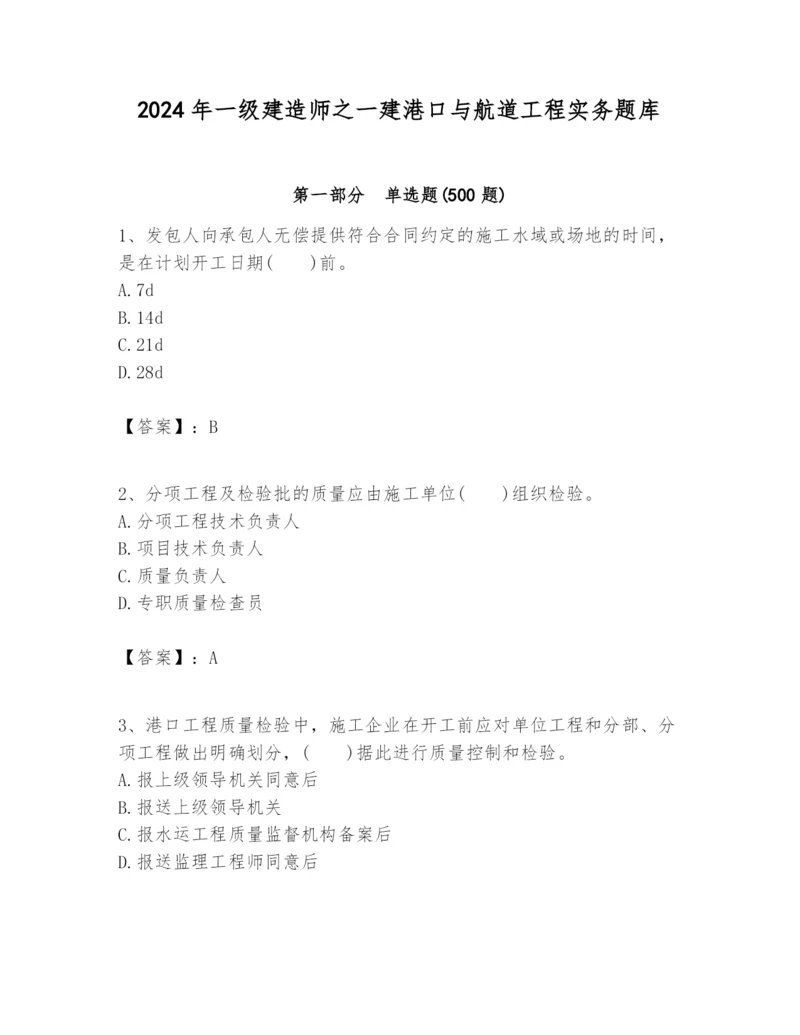 2024年一级建造师之一建港口与航道工程实务题库

第一部分 单选题(500题)

1、发包人向承包人无偿提供符合合同约定的施工水域或场地的时间，是在计划开工日期(　　)前。
A. 7d
B. 14d
C. 21d
D. 28d

【答案】：B

2、分项工程及检验批的质量应由施工单位(　　)组织检验。
A. 分项工程技术负责人
B. 项目技术负责人
C. 质量负责人
D. 专职质量检查员

【答案】：A

3、港口工程质量检验中，施工企业在开工前应对单位工程和分部、分项工程做出明确划分，(　　)据此进行质量控制和检验。
A. 报上级领导机关同意后
B. 报送上级领导机关
C. 报水运工程质量监督机构备案后
D. 报送监理工程师同意后